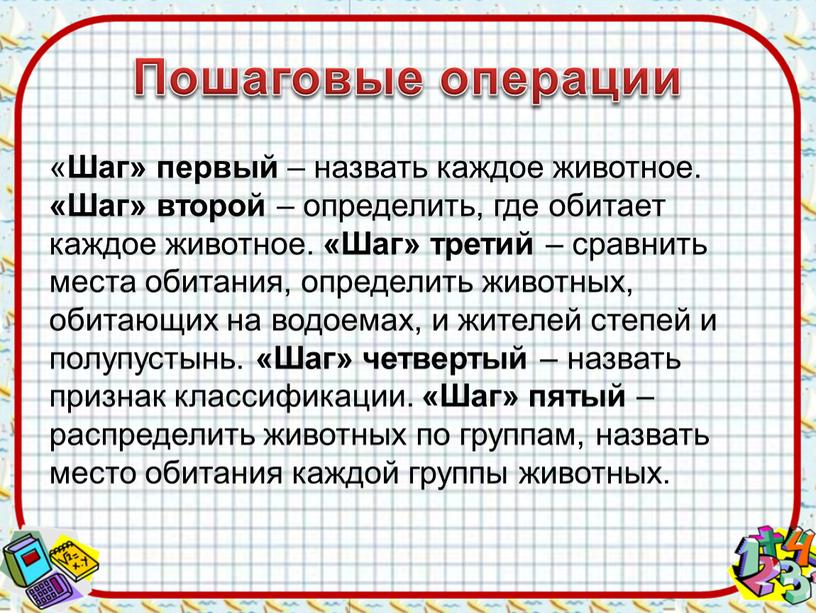 Пошаговые операции

«Шаг» первый – назвать каждое животное. «Шаг» второй – определить, где обитает каждое животное. «Шаг» третий – сравнить места обитания, определить животных, обитающих на водоемах, и жителей степей и полупустынь. «Шаг» четвертый – назвать признак классификации. «Шаг» пятый – распределить животных по группам, назвать место обитания каждой группы животных.